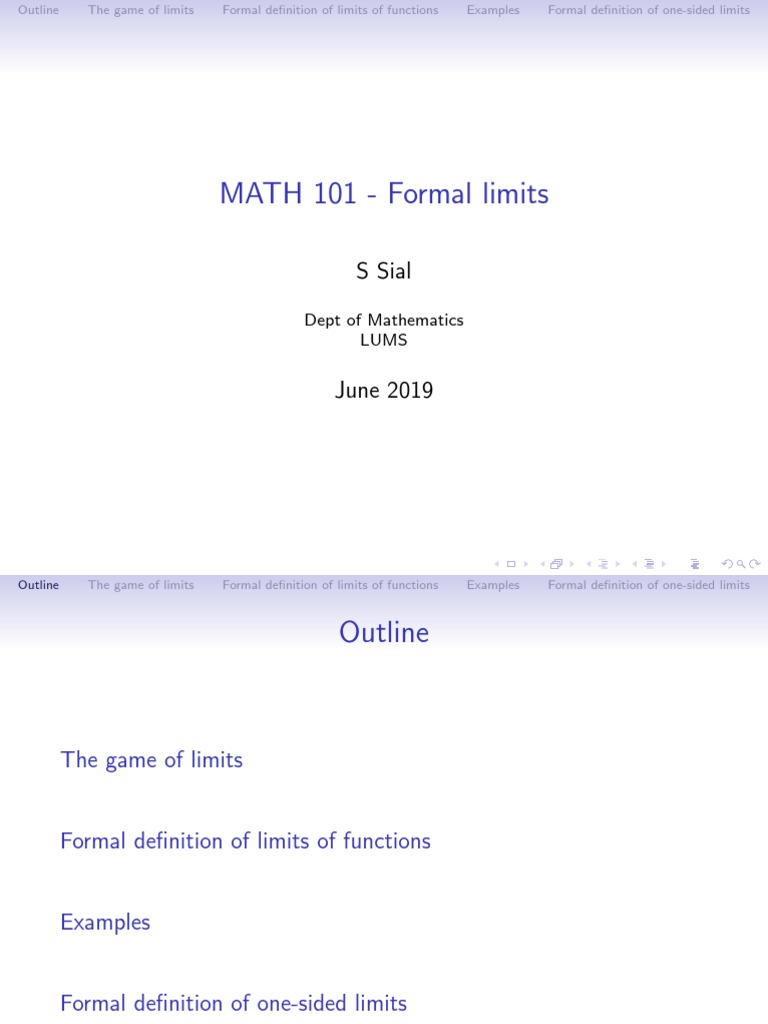 Outline The game of limits Formal definition of limits of functions Examples Formal definition of one-sided limits

MATH 101 - Formal limits

S Sial

Dept of Mathematics
LUMS

June 2019

Outline The game of limits Formal definition of limits of functions Examples Formal definition of one-sided limits

Outline

The game of limits

Formal definition of limits of functions

Examples

Formal definition of one-sided limits